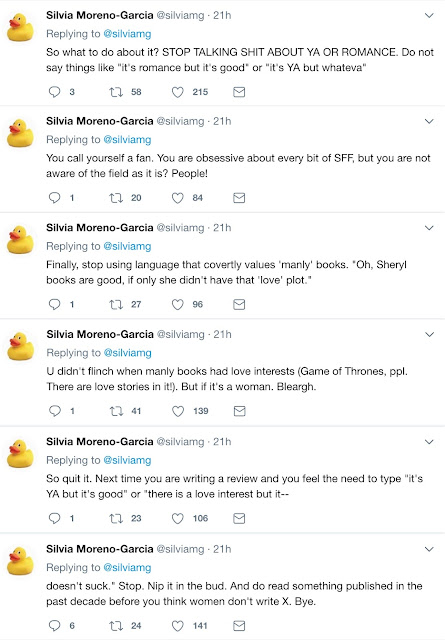 Silvia Moreno-Garcia @silviamg · 21h
Replying to @silviamg
So what to do about it? STOP TALKING SHIT ABOUT YA OR ROMANCE. Do not say things like "it's romance but it's good" or "it's YA but whateva"

3 58 215

Silvia Moreno-Garcia @silviamg · 21h
Replying to @silviamg
You call yourself a fan. You are obsessive about every bit of SFF, but you are not aware of the field as it is? People!

1 20 84

Silvia Moreno-Garcia @silviamg · 21h
Replying to @silviamg
Finally, stop using language that covertly values 'manly' books. "Oh, Sheryl books are good, if only she didn't have that 'love' plot."

1 27 96

Silvia Moreno-Garcia @silviamg · 21h
Replying to @silviamg
U didn't flinch when manly books had love interests (Game of Thrones, ppl. There are love stories in it!). But if it's a woman. Bleargh.

1 41 139

Silvia Moreno-Garcia @silviamg · 21h
Replying to @silviamg
So quit it. Next time you are writing a review and you feel the need to type "it's YA but it's good" or "there is a love interest but it--

1 23 106

Silvia Moreno-Garcia @silviamg · 21h
Replying to @silviamg
doesn't suck." Stop. Nip it in the bud. And do read something published in the past decade before you think women don't write X. Bye.

6 24 141